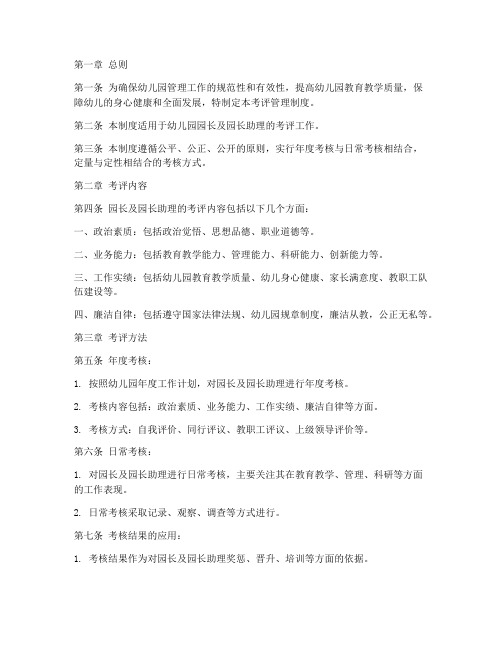 第一章 总则

第一条 为确保幼儿园管理工作的规范性和有效性，提高幼儿园教育教学质量，保障幼儿的身心健康和全面发展，特制定本考评管理制度。

第二条 本制度适用于幼儿园园长及园长助理的考评工作。

第三条 本制度遵循公平、公正、公开的原则，实行年度考核与日常考核相结合，定量与定性相结合的考核方式。

第二章 考评内容

第四条 园长及园长助理的考评内容包括以下几个方面：

一、政治素质：包括政治觉悟、思想品德、职业道德等。

二、业务能力：包括教育教学能力、管理能力、科研能力、创新能力等。

三、工作实绩：包括幼儿园教育教学质量、幼儿身心健康、家长满意度、教职工队伍建设等。

四、廉洁自律：包括遵守国家法律法规、幼儿园规章制度，廉洁从教，公正无私等。

第三章 考评方法

第五条 年度考核：

1. 按照幼儿园年度工作计划，对园长及园长助理进行年度考核。

2. 考核内容包括：政治素质、业务能力、工作实绩、廉洁自律等方面。

3. 考核方式：自我评价、同行评议、教职工评议、上级领导评价等。

第六条 日常考核：

1. 对园长及园长助理进行日常考核，主要关注其在教育教学、管理、科研等方面的工作表现。

2. 日常考核采取记录、观察、调查等方式进行。

第七条 考核结果的应用：

1. 考核结果作为对园长及园长助理奖惩、晋升、培训等方面的依据。